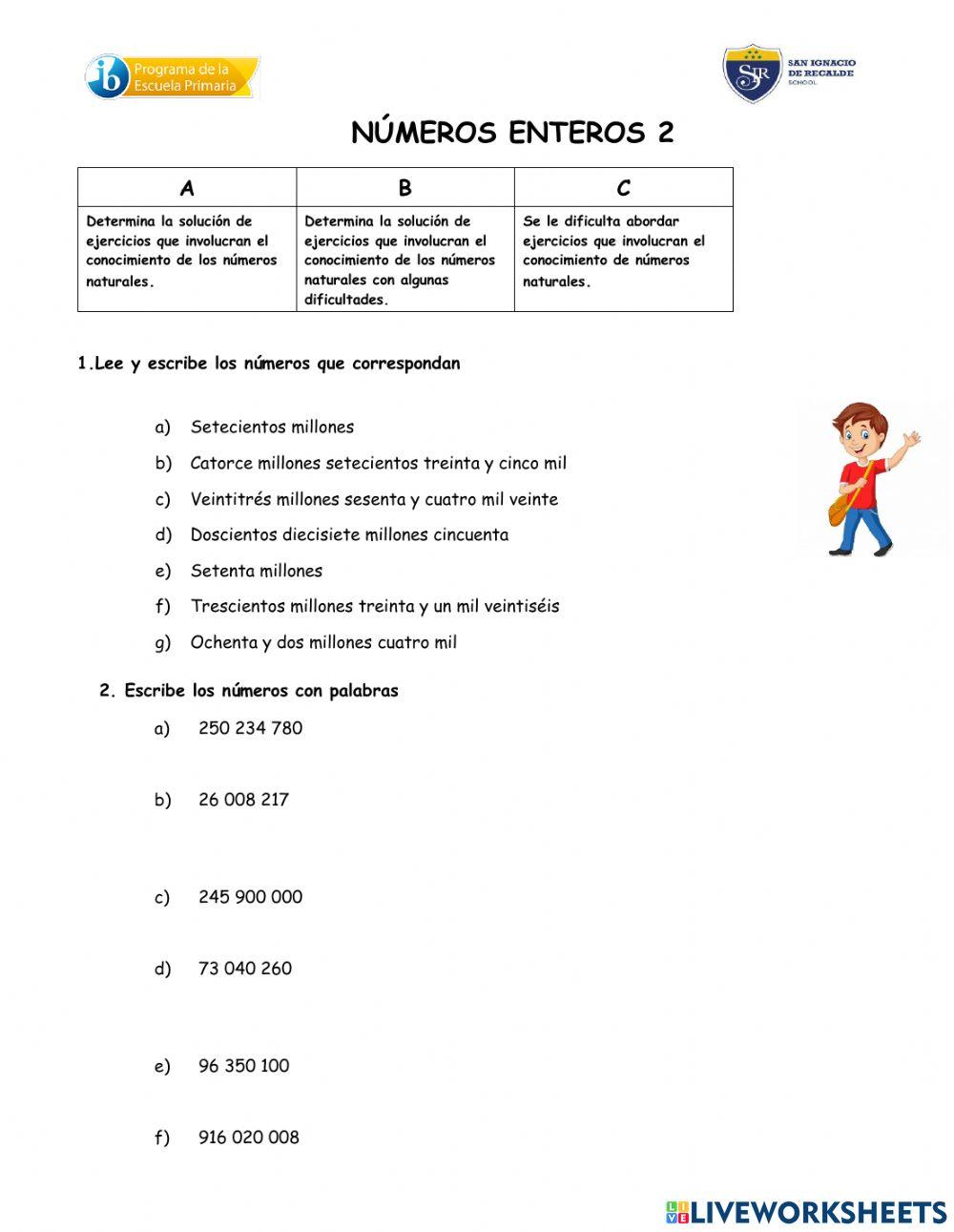 ib Programa de la Escuela Primaria

SIR SAN IGNACIO DE RECALDE SCHOOL

NÚMEROS ENTEROS 2

| A | B | C |
|---|---|---|
| Determina la solución de ejercicios que involucran el conocimiento de los números naturales. | Determina la solución de ejercicios que involucran el conocimiento de los números naturales con algunas dificultades. | Se le dificulta abordar ejercicios que involucran el conocimiento de números naturales. |

1.Lee y escribe los números que correspondan

a) Setecientos millones
b) Catorce millones setecientos treinta y cinco mil
c) Veintitrés millones sesenta y cuatro mil veinte
d) Doscientos diecisiete millones cincuenta
e) Setenta millones
f) Trescientos millones treinta y un mil veintiséis
g) Ochenta y dos millones cuatro mil

2. Escribe los números con palabras

a) 250 234 780

b) 26 008 217

c) 245 900 000

d) 73 040 260

e) 96 350 100

f) 916 020 008

LIVEWORKSHEETS